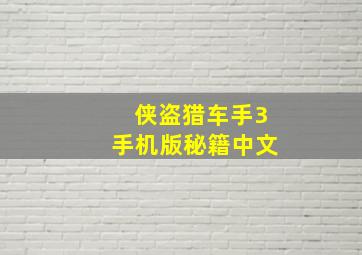 侠盗猎车手3
手机版秘籍中文